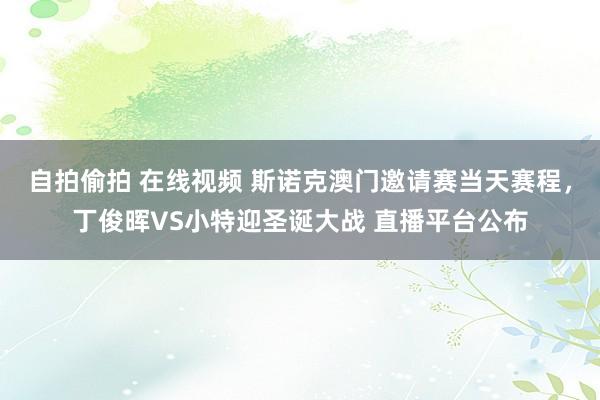 自拍偷拍 在线视频 斯诺克澳门邀请赛当天赛程，丁俊晖VS小特迎圣诞大战 直播平台公布